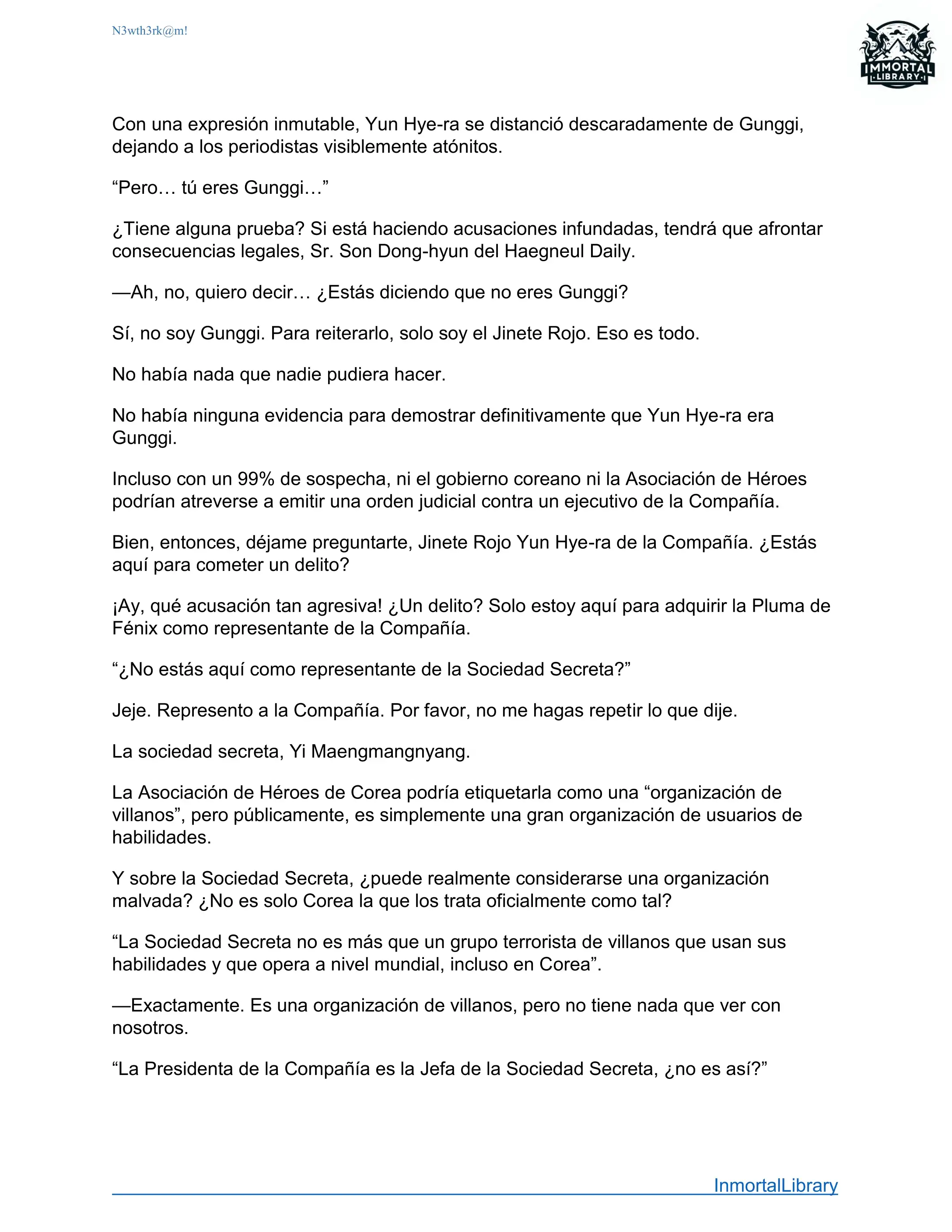 N3wth3rk@m!

IMMORTAL
LIBRARY

Con una expresión inmutable, Yun Hye-ra se distanció descaradamente de Gunggi, dejando a los periodistas visiblemente atónitos.

“Pero… tú eres Gunggi…”

¿Tiene alguna prueba? Si está haciendo acusaciones infundadas, tendrá que afrontar consecuencias legales, Sr. Son Dong-hyun del Haegneul Daily.

—Ah, no, quiero decir… ¿Estás diciendo que no eres Gunggi?

Sí, no soy Gunggi. Para reiterarlo, solo soy el Jinete Rojo. Eso es todo.

No había nada que nadie pudiera hacer.

No había ninguna evidencia para demostrar definitivamente que Yun Hye-ra era Gunggi.

Incluso con un 99% de sospecha, ni el gobierno coreano ni la Asociación de Héroes podrían atreverse a emitir una orden judicial contra un ejecutivo de la Compañía.

Bien, entonces, déjame preguntarte, Jinete Rojo Yun Hye-ra de la Compañía. ¿Estás aquí para cometer un delito?

¡Ay, qué acusación tan agresiva! ¿Un delito? Solo estoy aquí para adquirir la Pluma de Fénix como representante de la Compañía.

“¿No estás aquí como representante de la Sociedad Secreta?”

Jeje. Represento a la Compañía. Por favor, no me hagas repetir lo que dije.

La sociedad secreta, Yi Maengmangnyang.

La Asociación de Héroes de Corea podría etiquetarla como una “organización de villanos”, pero públicamente, es simplemente una gran organización de usuarios de habilidades.

Y sobre la Sociedad Secreta, ¿puede realmente considerarse una organización malvada? ¿No es solo Corea la que los trata oficialmente como tal?

“La Sociedad Secreta no es más que un grupo terrorista de villanos que usan sus habilidades y que opera a nivel mundial, incluso en Corea”.

—Exactamente. Es una organización de villanos, pero no tiene nada que ver con nosotros.

“La Presidenta de la Compañía es la Jefa de la Sociedad Secreta, ¿no es así?”

InmortalLibrary